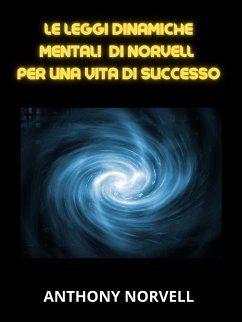 LE LEGGI DINAMICHE MENTALI DI NORVELL PER UNA VITA DI SUCCESSO

ANTHONY NORVELL